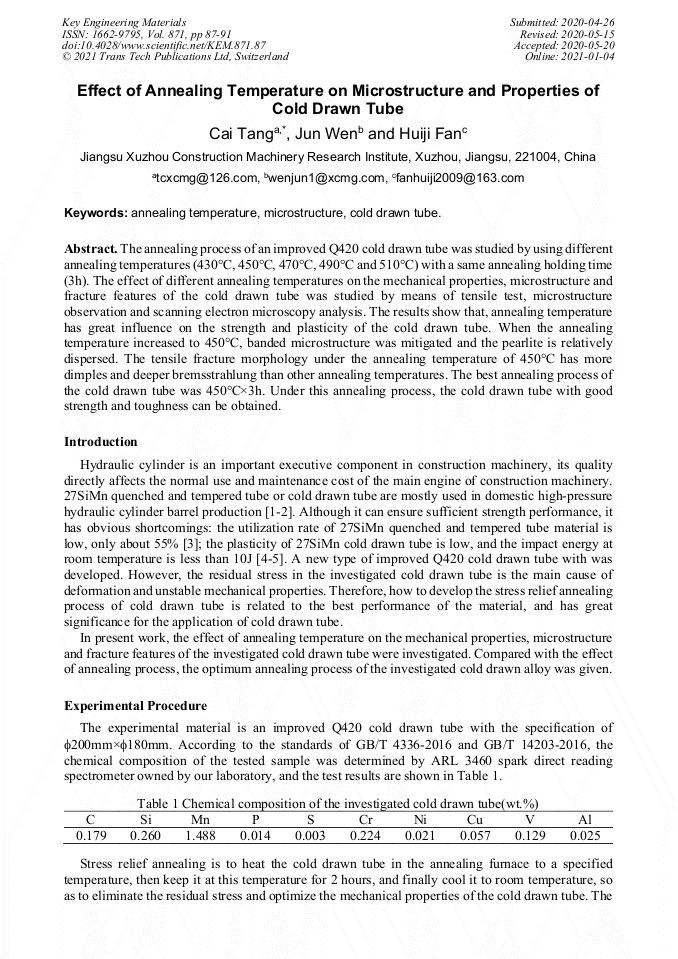 Key Engineering Materials
ISSN: 1662-9795, Vol. 871, pp 87-91
doi:10.4028/www.scientific.net/KEM.871.87
© 2021 Trans Tech Publications Ltd, Switzerland

Submitted: 2020-04-26
Revised: 2020-05-15
Accepted: 2020-05-20
Online: 2021-01-04

Effect of Annealing Temperature on Microstructure and Properties of Cold Drawn Tube

Cai Tang$^{a,*}$, Jun Wen$^{b}$ and Huiji Fan$^{c}$

Jiangsu Xuzhou Construction Machinery Research Institute, Xuzhou, Jiangsu, 221004, China

$^{a}$tcxcmg@126.com, $^{b}$wenjun1@xcmg.com, $^{c}$fanhuiji2009@163.com

Keywords: annealing temperature, microstructure, cold drawn tube.

Abstract. The annealing process of an improved Q420 cold drawn tube was studied by using different annealing temperatures (430°C, 450°C, 470°C, 490°C and 510°C) with a same annealing holding time (3h). The effect of different annealing temperatures on the mechanical properties, microstructure and fracture features of the cold drawn tube was studied by means of tensile test, microstructure observation and scanning electron microscopy analysis. The results show that, annealing temperature has great influence on the strength and plasticity of the cold drawn tube. When the annealing temperature increased to 450°C, banded microstructure was mitigated and the pearlite is relatively dispersed. The tensile fracture morphology under the annealing temperature of 450°C has more dimples and deeper bremsstrahlung than other annealing temperatures. The best annealing process of the cold drawn tube was 450°C×3h. Under this annealing process, the cold drawn tube with good strength and toughness can be obtained.

Introduction

Hydraulic cylinder is an important executive component in construction machinery, its quality directly affects the normal use and maintenance cost of the main engine of construction machinery. 27SiMn quenched and tempered tube or cold drawn tube are mostly used in domestic high-pressure hydraulic cylinder barrel production [1-2]. Although it can ensure sufficient strength performance, it has obvious shortcomings: the utilization rate of 27SiMn quenched and tempered tube material is low, only about 55% [3]; the plasticity of 27SiMn cold drawn tube is low, and the impact energy at room temperature is less than 10J [4-5]. A new type of improved Q420 cold drawn tube with was developed. However, the residual stress in the investigated cold drawn tube is the main cause of deformation and unstable mechanical properties. Therefore, how to develop the stress relief annealing process of cold drawn tube is related to the best performance of the material, and has great significance for the application of cold drawn tube.

In present work, the effect of annealing temperature on the mechanical properties, microstructure and fracture features of the investigated cold drawn tube were investigated. Compared with the effect of annealing process, the optimum annealing process of the investigated cold drawn alloy was given.

Experimental Procedure

The experimental material is an improved Q420 cold drawn tube with the specification of ϕ200mm×ϕ180mm. According to the standards of GB/T 4336-2016 and GB/T 14203-2016, the chemical composition of the tested sample was determined by ARL 3460 spark direct reading spectrometer owned by our laboratory, and the test results are shown in Table 1.

Table 1 Chemical composition of the investigated cold drawn tube(wt.%)

| C | Si | Mn | P | S | Cr | Ni | Cu | V | Al |
|---|---|---|---|---|---|---|---|---|---|
| 0.179 | 0.260 | 1.488 | 0.014 | 0.003 | 0.224 | 0.021 | 0.057 | 0.129 | 0.025 |

Stress relief annealing is to heat the cold drawn tube in the annealing furnace to a specified temperature, then keep it at this temperature for 2 hours, and finally cool it to room temperature, so as to eliminate the residual stress and optimize the mechanical properties of the cold drawn tube. The